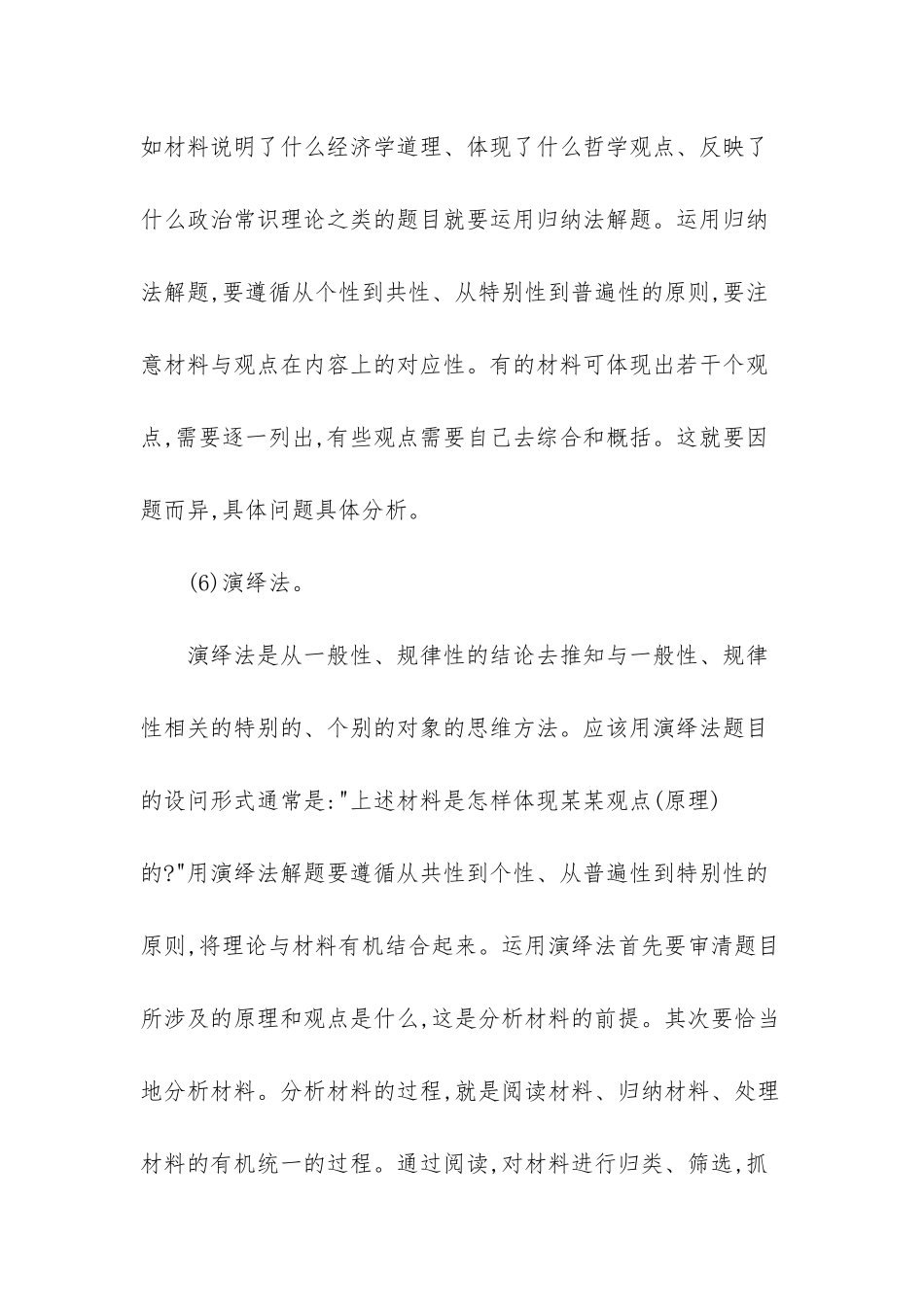 如材料说明了什么经济学道理、体现了什么哲学观点、反映了什么政治常识理论之类的题目就要运用归纳法解题。运用归纳法解题,要遵循从个性到共性、从特别性到普遍性的原则,要注意材料与观点在内容上的对应性。有的材料可体现出若干个观点,需要逐一列出,有些观点需要自己去综合和概括。这就要因题而异,具体问题具体分析。

(6)演绎法。

演绎法是从一般性、规律性的结论去推知与一般性、规律性相关的特别的、个别的对象的思维方法。应该用演绎法题目的设问形式通常是:"上述材料是怎样体现某某观点(原理)的?"用演绎法解题要遵循从共性到个性、从普遍性到特别性的原则,将理论与材料有机结合起来。运用演绎法首先要审清题目所涉及的原理和观点是什么,这是分析材料的前提。其次要恰当地分析材料。分析材料的过程,就是阅读材料、归纳材料、处理材料的有机统一的过程。通过阅读,对材料进行归类、筛选,抓